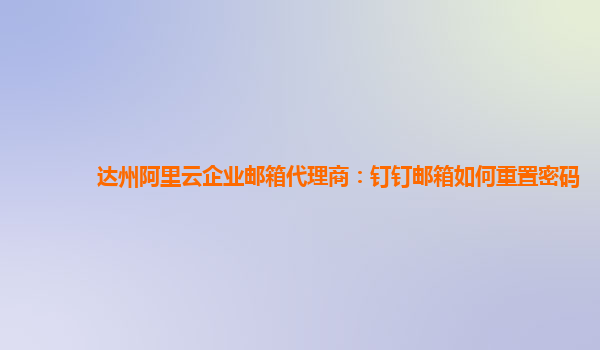 达州阿里云企业邮箱代理商：钉钉邮箱如何重置密码